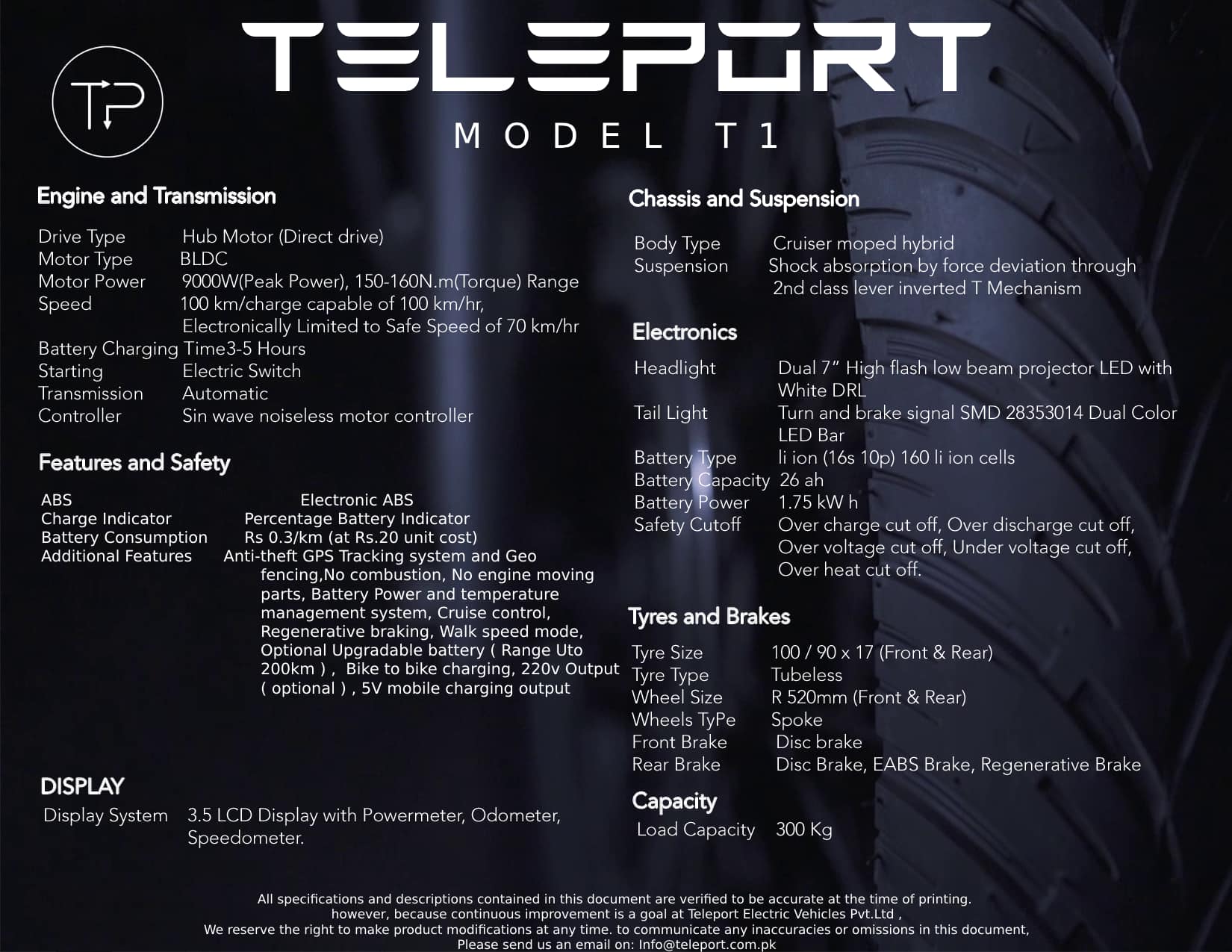 TP

TELEPORT

MODEL T1

Engine and Transmission

Drive Type Hub Motor (Direct drive)
Motor Type BLDC
Motor Power 9000W(Peak Power), 150-160N.m(Torque) Range
Speed 100 km/charge capable of 100 km/hr, Electronically Limited to Safe Speed of 70 km/hr
Battery Charging Time3-5 Hours
Starting Electric Switch
Transmission Automatic
Controller Sin wave noiseless motor controller

Features and Safety

ABS Electronic ABS
Charge Indicator Percentage Battery Indicator
Battery Consumption Rs 0.3/km (at Rs.20 unit cost)
Additional Features Anti-theft GPS Tracking system and Geo fencing,No combustion, No engine moving parts, Battery Power and temperature management system, Cruise control, Regenerative braking, Walk speed mode, Optional Upgradable battery ( Range Uto 200km ) , Bike to bike charging, 220v Output ( optional ) , 5V mobile charging output

DISPLAY
Display System 3.5 LCD Display with Powermeter, Odometer, Speedometer.

Chassis and Suspension

Body Type Cruiser moped hybrid
Suspension Shock absorption by force deviation through 2nd class lever inverted T Mechanism

Electronics

Headlight Dual 7" High flash low beam projector LED with White DRL
Tail Light Turn and brake signal SMD 28353014 Dual Color LED Bar
Battery Type li ion (16s 10p) 160 li ion cells
Battery Capacity 26 ah
Battery Power 1.75 kW h
Safety Cutoff Over charge cut off, Over discharge cut off, Over voltage cut off, Under voltage cut off, Over heat cut off.

Tyres and Brakes

Tyre Size 100 / 90 x 17 (Front & Rear)
Tyre Type Tubeless
Wheel Size R 520mm (Front & Rear)
Wheels TyPe Spoke
Front Brake Disc brake
Rear Brake Disc Brake, EABS Brake, Regenerative Brake

Capacity
Load Capacity 300 Kg

All specifications and descriptions contained in this document are verified to be accurate at the time of printing. however, because continuous improvement is a goal at Teleport Electric Vehicles Pvt.Ltd , We reserve the right to make product modifications at any time. to communicate any inaccuracies or omissions in this document, Please send us an email on: Info@teleport.com.pk